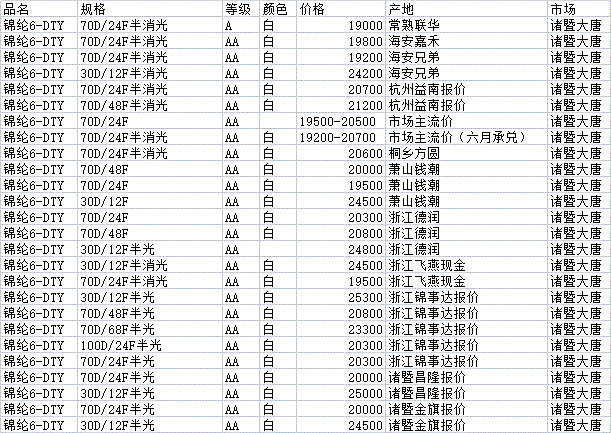 | 品名 | 规格 | 等级 | 颜色 | 价格 | 产地 | 市场 |
|---|---|---|---|---|---|---|
| 锦纶6-DTY | 70D/24F半消光 | A | 白 | 19000 | 常熟联华 | 诸暨大唐 |
| 锦纶6-DTY | 70D/24F半消光 | AA | 白 | 19800 | 海安嘉禾 | 诸暨大唐 |
| 锦纶6-DTY | 70D/24F半消光 | AA | 白 | 19200 | 海安兄弟 | 诸暨大唐 |
| 锦纶6-DTY | 30D/12F半消光 | AA | 白 | 24200 | 海安兄弟 | 诸暨大唐 |
| 锦纶6-DTY | 70D/24F半消光 | AA | 白 | 20700 | 杭州益南报价 | 诸暨大唐 |
| 锦纶6-DTY | 70D/48F半消光 | AA | 白 | 21200 | 杭州益南报价 | 诸暨大唐 |
| 锦纶6-DTY | 70D/24F | AA | | 19500-20500 | 市场主流价 | 诸暨大唐 |
| 锦纶6-DTY | 70D/24F半消光 | AA | 白 | 19200-20700 | 市场主流价（六月承兑） | 诸暨大唐 |
| 锦纶6-DTY | 70D/24F半消光 | AA | 白 | 20600 | 桐乡方圆 | 诸暨大唐 |
| 锦纶6-DTY | 70D/48F | AA | 白 | 20000 | 萧山钱潮 | 诸暨大唐 |
| 锦纶6-DTY | 70D/24F | AA | 白 | 19500 | 萧山钱潮 | 诸暨大唐 |
| 锦纶6-DTY | 30D/12F | AA | 白 | 24500 | 萧山钱潮 | 诸暨大唐 |
| 锦纶6-DTY | 70D/24F | AA | 白 | 20300 | 浙江德润 | 诸暨大唐 |
| 锦纶6-DTY | 70D/48F | AA | 白 | 20800 | 浙江德润 | 诸暨大唐 |
| 锦纶6-DTY | 30D/12F半光 | AA | | 24800 | 浙江德润 | 诸暨大唐 |
| 锦纶6-DTY | 30D/12F半消光 | AA | 白 | 24500 | 浙江飞燕现金 | 诸暨大唐 |
| 锦纶6-DTY | 70D/24F半消光 | AA | 白 | 19500 | 浙江飞燕现金 | 诸暨大唐 |
| 锦纶6-DTY | 30D/12F半光 | AA | 白 | 25300 | 浙江锦事达报价 | 诸暨大唐 |
| 锦纶6-DTY | 70D/48F半光 | AA | 白 | 20800 | 浙江锦事达报价 | 诸暨大唐 |
| 锦纶6-DTY | 70D/68F半光 | AA | 白 | 23300 | 浙江锦事达报价 | 诸暨大唐 |
| 锦纶6-DTY | 100D/24F半光 | AA | 白 | 20300 | 浙江锦事达报价 | 诸暨大唐 |
| 锦纶6-DTY | 70D/24F半光 | AA | 白 | 20300 | 浙江锦事达报价 | 诸暨大唐 |
| 锦纶6-DTY | 70D/24F半光 | AA | 白 | 20000 | 诸暨昌隆报价 | 诸暨大唐 |
| 锦纶6-DTY | 30D/12F半光 | AA | 白 | 25000 | 诸暨昌隆报价 | 诸暨大唐 |
| 锦纶6-DTY | 70D/24F半光 | AA | 白 | 20000 | 诸暨金旗报价 | 诸暨大唐 |
| 锦纶6-DTY | 30D/12F半光 | AA | 白 | 24500 | 诸暨金旗报价 | 诸暨大唐 |